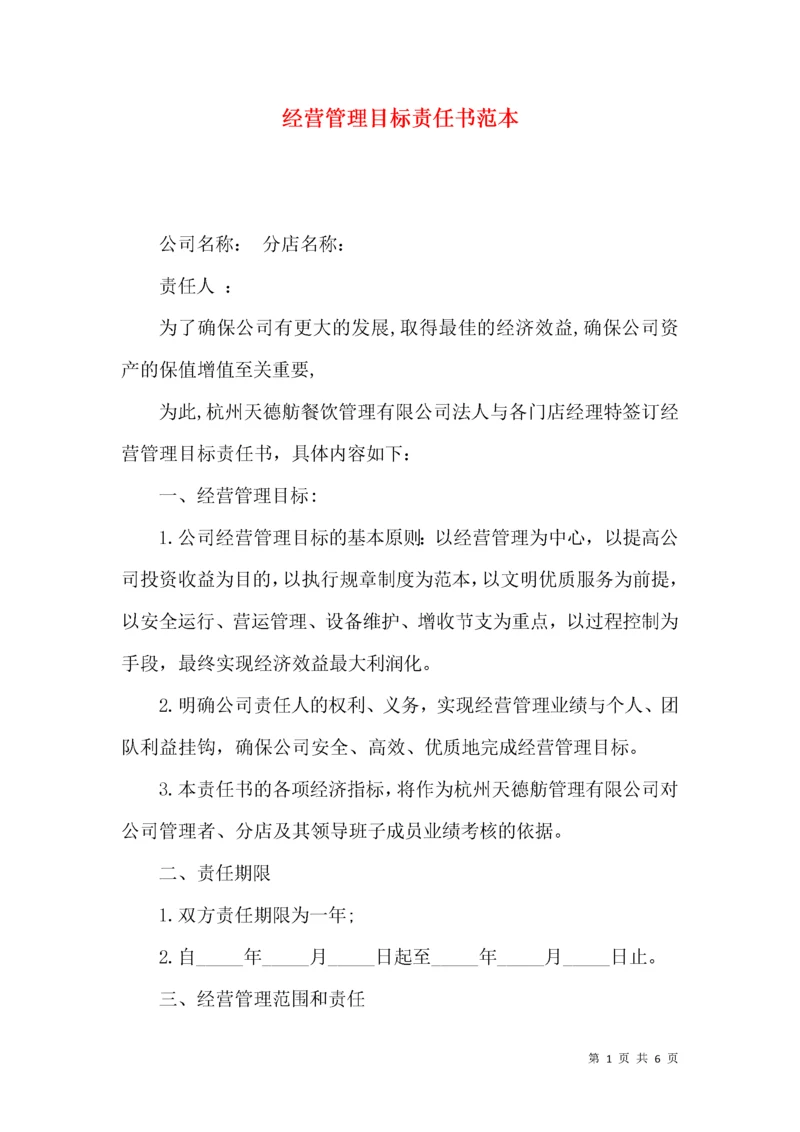 经营管理目标责任书范本

公司名称：　分店名称：

责任人 ：

为了确保公司有更大的发展,取得最佳的经济效益,确保公司资产的保值增值至关重要,

为此,杭州天德舫餐饮管理有限公司法人与各门店经理特签订经营管理目标责任书，具体内容如下：

一、经营管理目标：

1.公司经营管理目标的基本原则：以经营管理为中心，以提高公司投资收益为目的，以执行规章制度为范本，以文明优质服务为前提，以安全运行、营运管理、设备维护、增收节支为重点，以过程控制为手段，最终实现经济效益最大利润化。

2.明确公司责任人的权利、义务，实现经营管理业绩与个人、团队利益挂钩，确保公司安全、高效、优质地完成经营管理目标。

3.本责任书的各项经济指标，将作为杭州天德舫管理有限公司对公司管理者、分店及其领导班子成员业绩考核的依据。

二、责任期限

1.双方责任期限为一年;

2.自_____年_____月_____日起至_____年_____月_____日止。

三、经营管理范围和责任

第 1 页 共 6 页